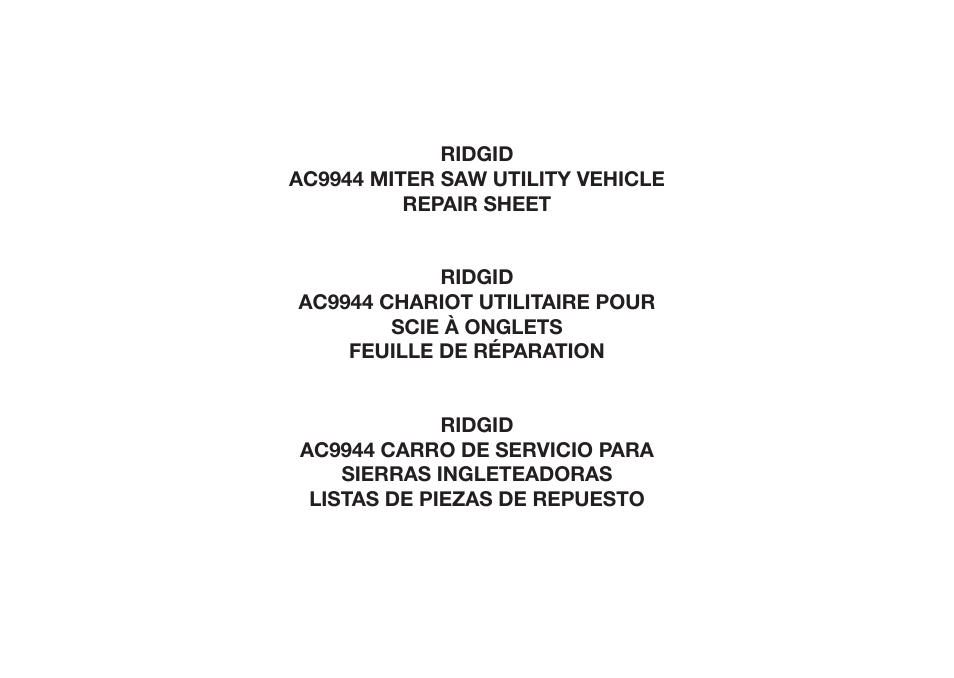 RIDGID
AC9944 MITER SAW UTILITY VEHICLE
REPAIR SHEET

RIDGID
AC9944 CHARIOT UTILITAIRE POUR
SCIE À ONGLETS
FEUILLE DE RÉPARATION

RIDGID
AC9944 CARRO DE SERVICIO PARA
SIERRAS INGLETEADORAS
LISTAS DE PIEZAS DE REPUESTO